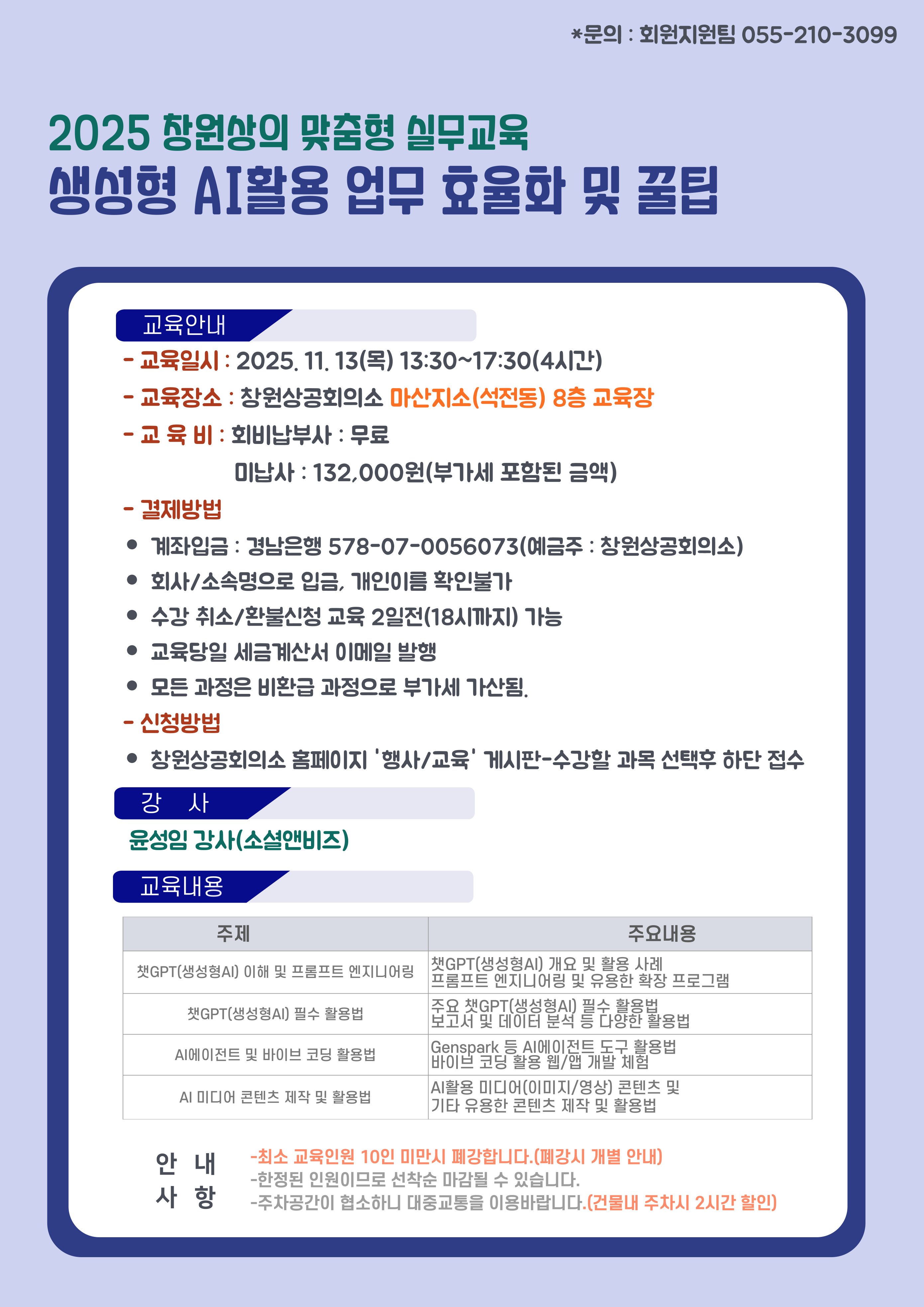 *문의 : 회원지원팀 055-210-3099

2025 창원상의 맞춤형 실무교육

생성형 AI활용 업무 효율화 및 꿀팁

교육안내

- 교육일시 : 2025. 11. 13(목) 13:30~17:30(4시간)

- 교육장소 : 창원상공회의소 마산지소(석전동) 8층 교육장

- 교 육 비 : 회비납부사 : 무료

미납사 : 132,000원(부가세 포함된 금액)

- 결제방법

• 계좌입금 : 경남은행 578-07-0056073(예금주 : 창원상공회의소)

• 회사/소속명으로 입금, 개인이름 확인불가

• 수강 취소/환불신청 교육 2일전(18시까지) 가능

• 교육당일 세금계산서 이메일 발행

• 모든 과정은 비환급 과정으로 부가세 가산됨.

- 신청방법

• 창원상공회의소 홈페이지 '행사/교육' 게시판-수강할 과목 선택후 하단 접수

강 사

윤성임 강사(소셜앤비즈)

교육내용

| 주제 | 주요내용 |
|---|---|
| 챗GPT(생성형AI) 이해 및 프롬프트 엔지니어링 | 챗GPT(생성형AI) 개요 및 활용 사례 프롬프트 엔지니어링 및 유용한 확장 프로그램 |
| 챗GPT(생성형AI) 필수 활용법 | 주요 챗GPT(생성형AI) 필수 활용법 보고서 및 데이터 분석 등 다양한 활용법 |
| AI에이전트 및 바이브 코딩 활용법 | Genspark 등 AI에이전트 도구 활용법 바이브 코딩 활용 웹/앱 개발 체험 |
| AI 미디어 콘텐츠 제작 및 활용법 | AI활용 미디어(이미지/영상) 콘텐츠 및 기타 유용한 콘텐츠 제작 및 활용법 |

안 내
사 항

-최소 교육인원 10인 미만시 폐강합니다.(폐강시 개별 안내)
-한정된 인원이므로 선착순 마감될 수 있습니다.
-주차공간이 협소하니 대중교통을 이용바랍니다.(건물내 주차시 2시간 할인)